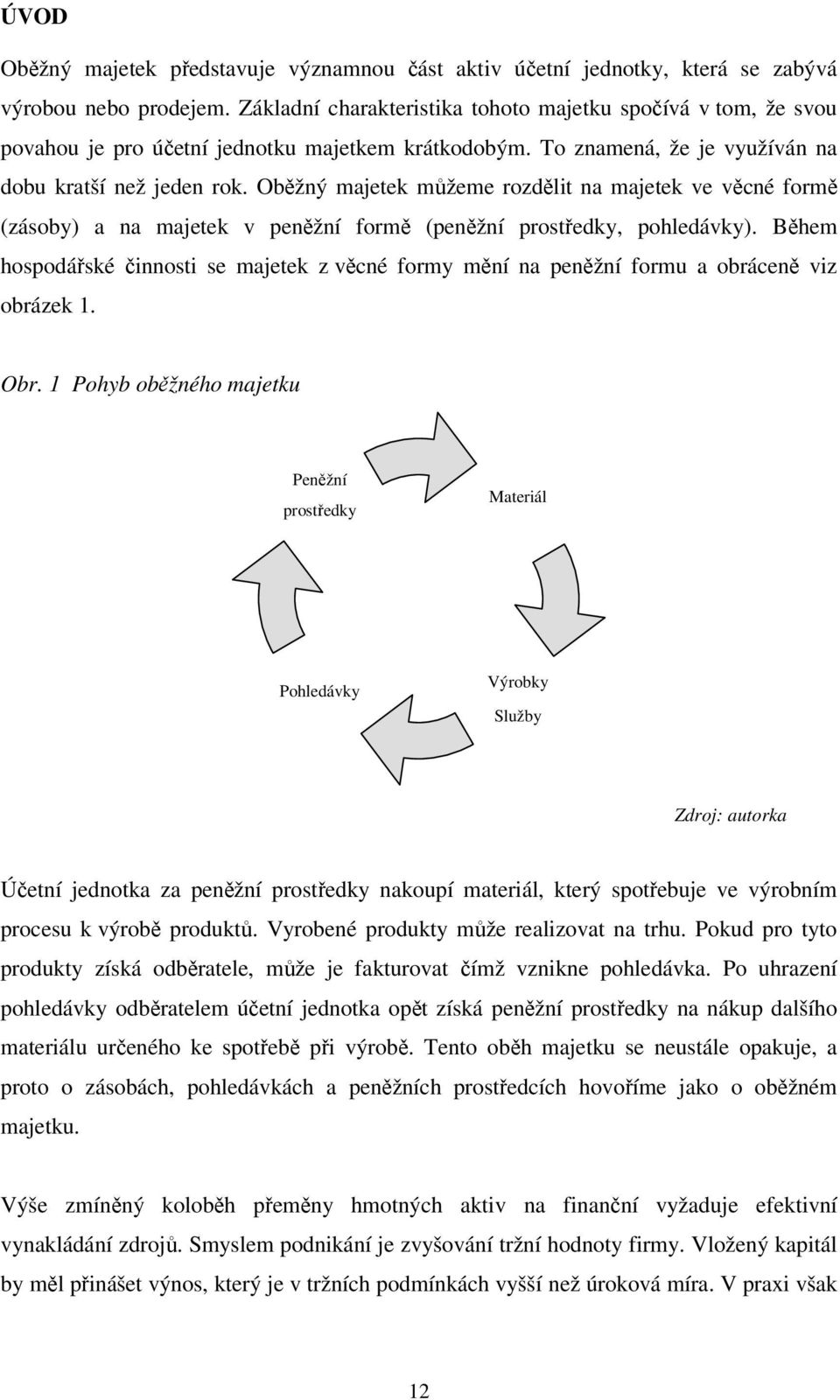 ÚVOD

Oběžný majetek představuje významnou část aktiv účetní jednotky, která se zabývá výrobou nebo prodejem. Základní charakteristika tohoto majetku spočívá v tom, že svou povahou je pro účetní jednotku majetkem krátkodobým. To znamená, že je využíván na dobu kratší než jeden rok. Oběžný majetek můžeme rozdělit na majetek ve věcné formě (zásoby) a na majetek v peněžní formě (peněžní prostředky, pohledávky). Během hospodářské činnosti se majetek z věcné formy mění na peněžní formu a obráceně viz obrázek 1.

Obr. 1 Pohyb oběžného majetku

Peněžní prostředky

Materiál

Pohledávky

Výrobky
Služby

Zdroj: autorka

Účetní jednotka za peněžní prostředky nakoupí materiál, který spotřebuje ve výrobním procesu k výrobě produktů. Vyrobené produkty může realizovat na trhu. Pokud pro tyto produkty získá odběratele, může je fakturovat čímž vznikne pohledávka. Po uhrazení pohledávky odběratelem účetní jednotka opět získá peněžní prostředky na nákup dalšího materiálu určeného ke spotřebě při výrobě. Tento oběh majetku se neustále opakuje, a proto o zásobách, pohledávkách a peněžních prostředcích hovoříme jako o oběžném majetku.

Výše zmíněný koloběh přeměny hmotných aktiv na finanční vyžaduje efektivní vynakládání zdrojů. Smyslem podnikání je zvyšování tržní hodnoty firmy. Vložený kapitál by měl přinášet výnos, který je v tržních podmínkách vyšší než úroková míra. V praxi však

12